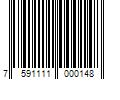 7 591111 000148